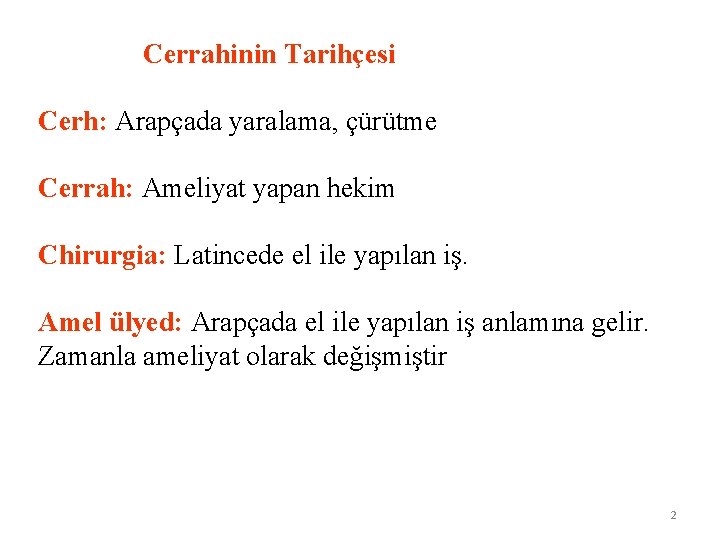 Cerrahinin Tarihçesi

Cerh: Arapçada yaralama, çürütme

Cerrah: Ameliyat yapan hekim

Chirurgia: Latincede el ile yapılan iş.

Amel ülyed: Arapçada el ile yapılan iş anlamına gelir. Zamanla ameliyat olarak değişmiştir

2